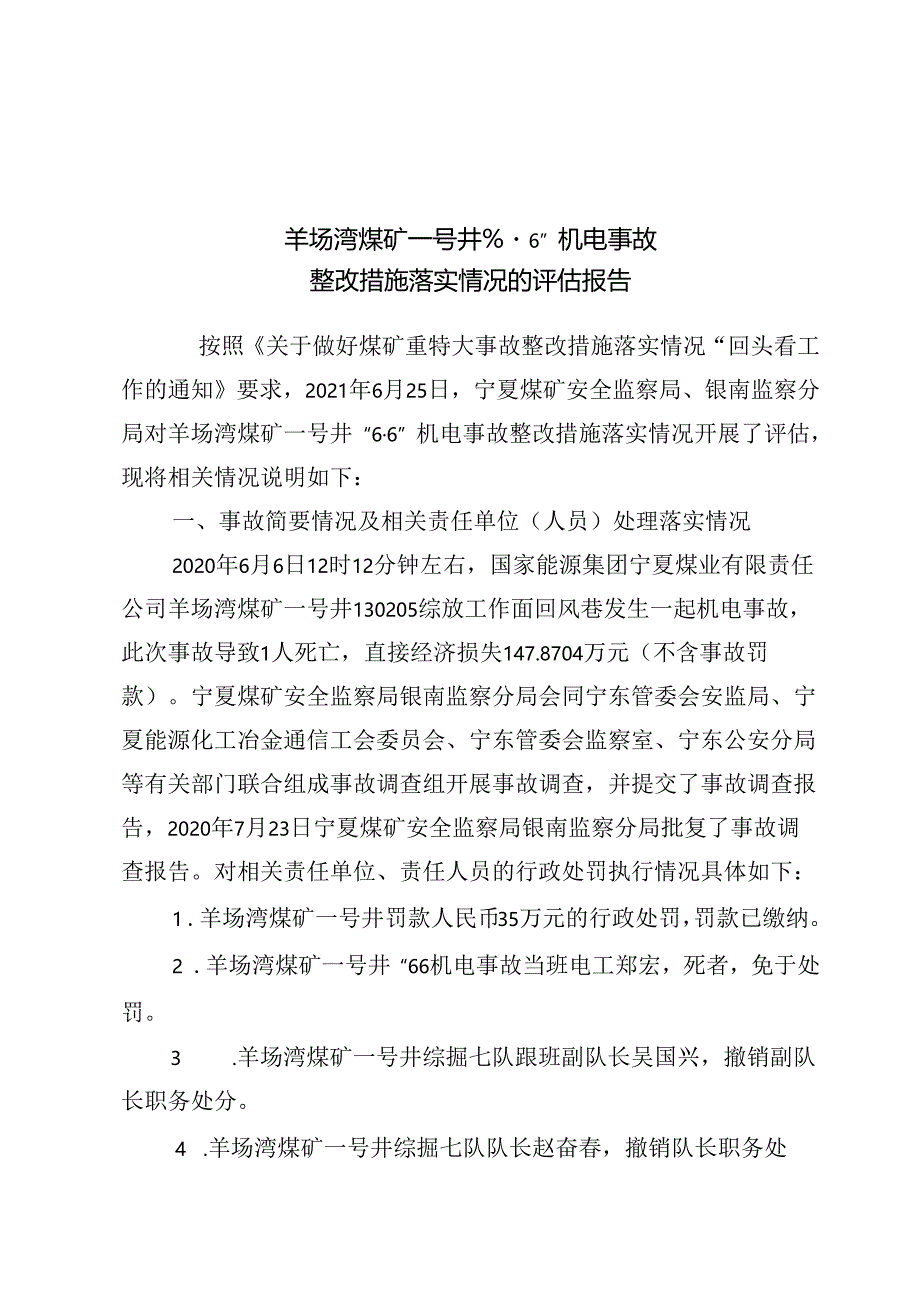 羊场湾煤矿一号井%·6”机电事故
整改措施落实情况的评估报告

按照《关于做好煤矿重特大事故整改措施落实情况“回头看工作的通知》要求，2021年6月25日，宁夏煤矿安全监察局、银南监察分局对羊场湾煤矿一号井“6·6”机电事故整改措施落实情况开展了评估，现将相关情况说明如下：

一、事故简要情况及相关责任单位（人员）处理落实情况

2020年6月6日12时12分钟左右，国家能源集团宁夏煤业有限责任公司羊场湾煤矿一号井130205综放工作面回风巷发生一起机电事故，此次事故导致1人死亡，直接经济损失147.8704万元（不含事故罚款）。宁夏煤矿安全监察局银南监察分局会同宁东管委会安监局、宁夏能源化工冶金通信工会委员会、宁东管委会监察室、宁东公安分局等有关部门联合组成事故调查组开展事故调查，并提交了事故调查报告，2020年7月23日宁夏煤矿安全监察局银南监察分局批复了事故调查报告。对相关责任单位、责任人员的行政处罚执行情况具体如下：

1．羊场湾煤矿一号井罚款人民币35万元的行政处罚，罚款已缴纳。

2．羊场湾煤矿一号井“66机电事故当班电工郑宏，死者，免于处罚。

3　.羊场湾煤矿一号井综掘七队跟班副队长吴国兴，撤销副队长职务处分。

4　.羊场湾煤矿一号井综掘七队队长赵奋春，撤销队长职务处